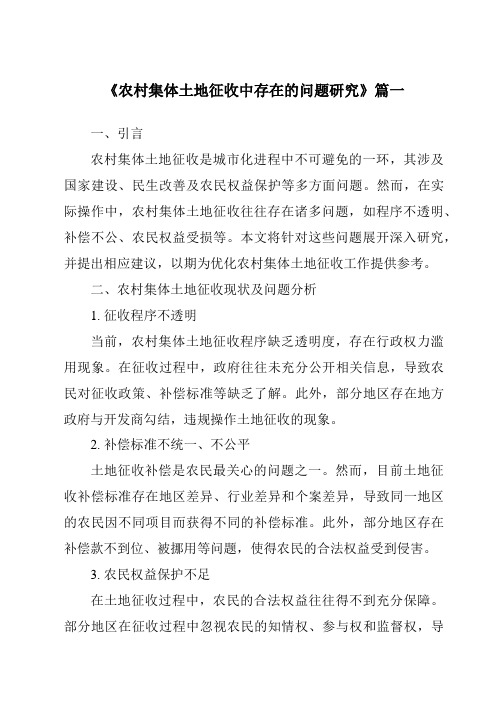 《农村集体土地征收中存在的问题研究》篇一

一、引言

农村集体土地征收是城市化进程中不可避免的一环，其涉及国家建设、民生改善及农民权益保护等多方面问题。然而，在实际操作中，农村集体土地征收往往存在诸多问题，如程序不透明、补偿不公、农民权益受损等。本文将针对这些问题展开深入研究，并提出相应建议，以期为优化农村集体土地征收工作提供参考。

二、农村集体土地征收现状及问题分析

1. 征收程序不透明

当前，农村集体土地征收程序缺乏透明度，存在行政权力滥用现象。在征收过程中，政府往往未充分公开相关信息，导致农民对征收政策、补偿标准等缺乏了解。此外，部分地区存在地方政府与开发商勾结，违规操作土地征收的现象。

2. 补偿标准不统一、不公平

土地征收补偿是农民最关心的问题之一。然而，目前土地征收补偿标准存在地区差异、行业差异和个案差异，导致同一地区的农民因不同项目而获得不同的补偿标准。此外，部分地区存在补偿款不到位、被挪用等问题，使得农民的合法权益受到侵害。

3. 农民权益保护不足

在土地征收过程中，农民的合法权益往往得不到充分保障。部分地区在征收过程中忽视农民的知情权、参与权和监督权，导